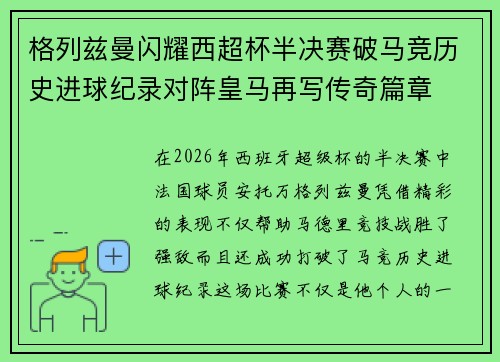 格列兹曼闪耀西超杯半决赛破马竞历史进球纪录对阵皇马再写传奇篇章

在2026年西班牙超级杯的半决赛中法国球员安托万格列兹曼凭借精彩的表现不仅帮助马德里竞技战胜了强敌而且还成功打破了马竞历史进球纪录这场比赛不仅是他个人的一